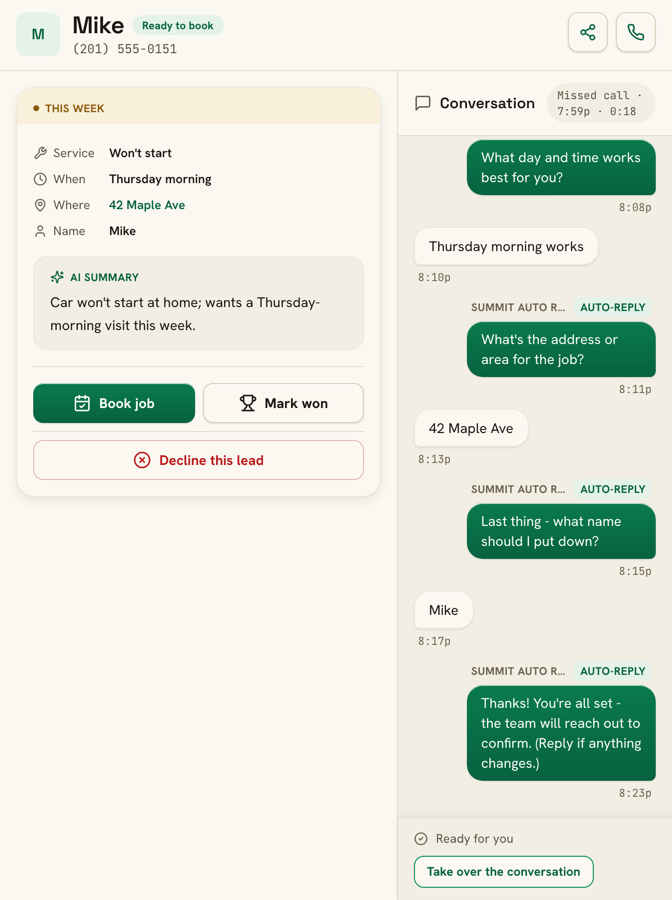 M
Mike Ready to book
(201) 555-0151

THIS WEEK
Service Won't start
When Thursday morning
Where 42 Maple Ave
Name Mike

AI SUMMARY
Car won't start at home; wants a Thursday-morning visit this week.

Book job
Mark won
Decline this lead

Conversation
Missed call · 7:59p · 0:18

What day and time works best for you?
8:08p

Thursday morning works
8:10p

SUMMIT AUTO R... AUTO-REPLY
What's the address or area for the job?
8:11p

42 Maple Ave
8:13p

SUMMIT AUTO R... AUTO-REPLY
Last thing - what name should I put down?
8:15p

Mike
8:17p

SUMMIT AUTO R... AUTO-REPLY
Thanks! You're all set - the team will reach out to confirm. (Reply if anything changes.)
8:23p

Ready for you
Take over the conversation